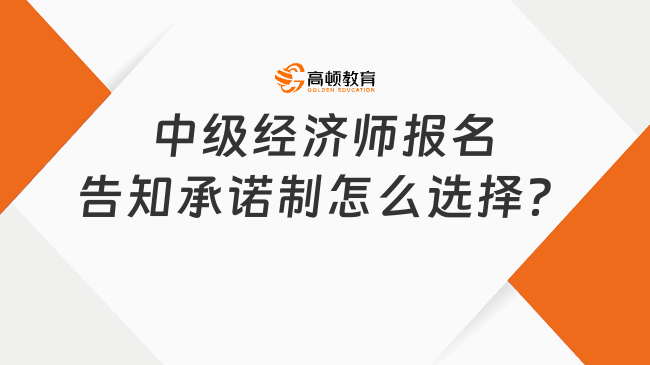 高顿教育
GOLDEN EDUCATION

中级经济师报名
告知承诺制怎么选择?